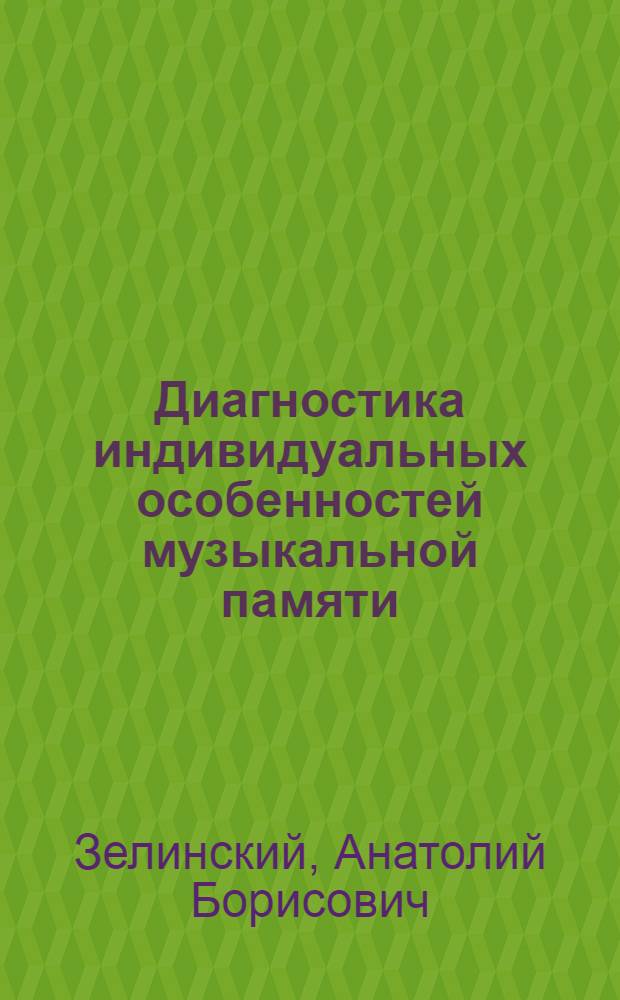 Диагностика индивидуальных особенностей музыкальной памяти

Зелинский, Анатолий Борисович